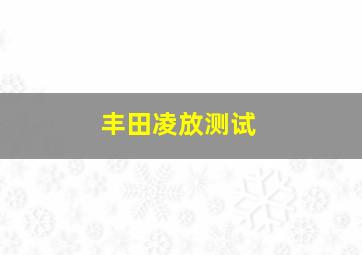 丰田凌放测试